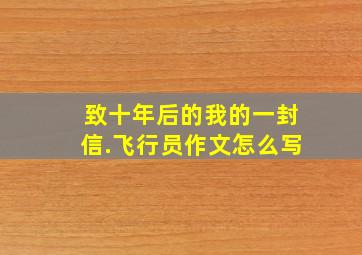 致十年后的我的一封信.飞行员作文怎么写